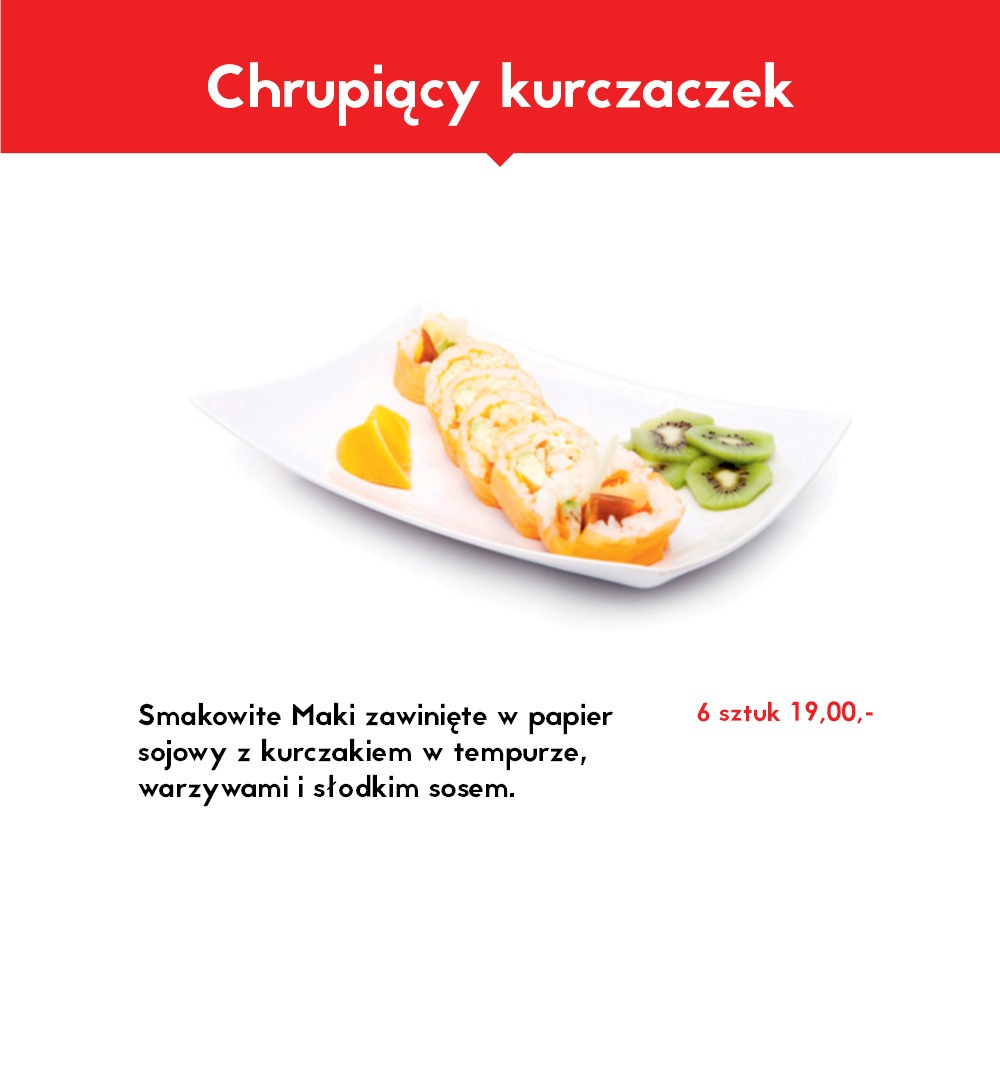 Chrupiący kurczaczek

Smakowite Maki zawinięte w papier sojowy z kurczakiem w tempurze, warzywami i słodkim sosem.

6 sztuk 19,00,-